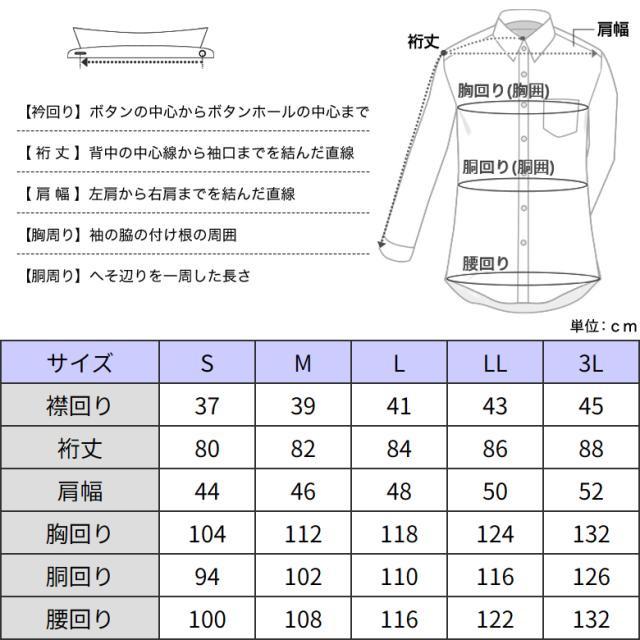 【衿回り】ボタンの中心からボタンホールの中心まで

【 裄 丈 】背中の中心線から袖口までを結んだ直線

【 肩 幅 】左肩から右肩までを結んだ直線

【胸周り】袖の脇の付け根の周囲

【胴周り】へそ辺りを一周した長さ

裄丈

肩幅

胸回り(胸囲)

胴回り(胴囲)

腰回り

単位：cm

| サイズ | S | M | L | LL | 3L |
|---|---|---|---|---|---|
| 襟回り | 37 | 39 | 41 | 43 | 45 |
| 裄丈 | 80 | 82 | 84 | 86 | 88 |
| 肩幅 | 44 | 46 | 48 | 50 | 52 |
| 胸回り | 104 | 112 | 118 | 124 | 132 |
| 胴回り | 94 | 102 | 110 | 116 | 126 |
| 腰回り | 100 | 108 | 116 | 122 | 132 |